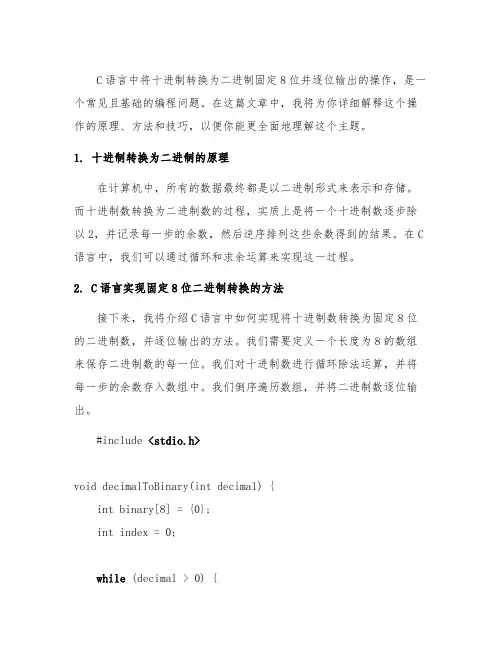 C语言中将十进制转换为二进制固定8位并逐位输出的操作，是一个常见且基础的编程问题。在这篇文章中，我将为你详细解释这个操作的原理、方法和技巧，以便你能更全面地理解这个主题。

1. 十进制转换为二进制的原理

在计算机中，所有的数据最终都是以二进制形式来表示和存储。而十进制数转换为二进制数的过程，实质上是将一个十进制数逐步除以2，并记录每一步的余数，然后逆序排列这些余数得到的结果。在C语言中，我们可以通过循环和求余运算来实现这一过程。

2. C语言实现固定8位二进制转换的方法

接下来，我将介绍C语言中如何实现将十进制数转换为固定8位的二进制数，并逐位输出的方法。我们需要定义一个长度为8的数组来保存二进制数的每一位。我们对十进制数进行循环除法运算，并将每一步的余数存入数组中。我们倒序遍历数组，并将二进制数逐位输出。

#include <stdio.h>

void decimalToBinary(int decimal) {
int binary[8] = {0};
int index = 0;

while (decimal > 0) {